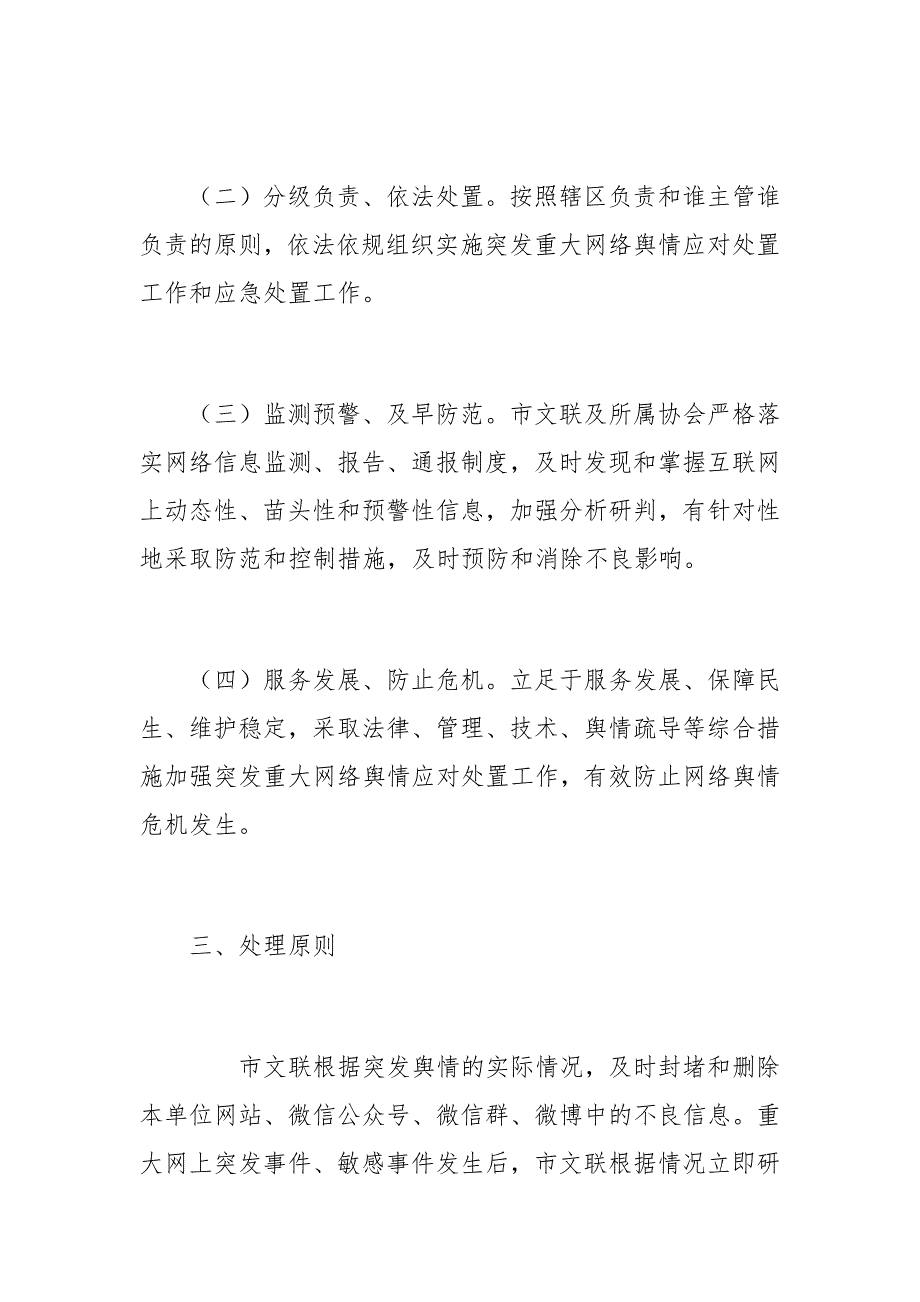 （二）分级负责、依法处置。按照辖区负责和谁主管谁负责的原则，依法依规组织实施突发重大网络舆情应对处置工作和应急处置工作。

（三）监测预警、及早防范。市文联及所属协会严格落实网络信息监测、报告、通报制度，及时发现和掌握互联网上动态性、苗头性和预警性信息，加强分析研判，有针对性地采取防范和控制措施，及时预防和消除不良影响。

（四）服务发展、防止危机。立足于服务发展、保障民生、维护稳定，采取法律、管理、技术、舆情疏导等综合措施加强突发重大网络舆情应对处置工作，有效防止网络舆情危机发生。

三、处理原则

市文联根据突发舆情的实际情况，及时封堵和删除本单位网站、微信公众号、微信群、微博中的不良信息。重大网上突发事件、敏感事件发生后，市文联根据情况立即研